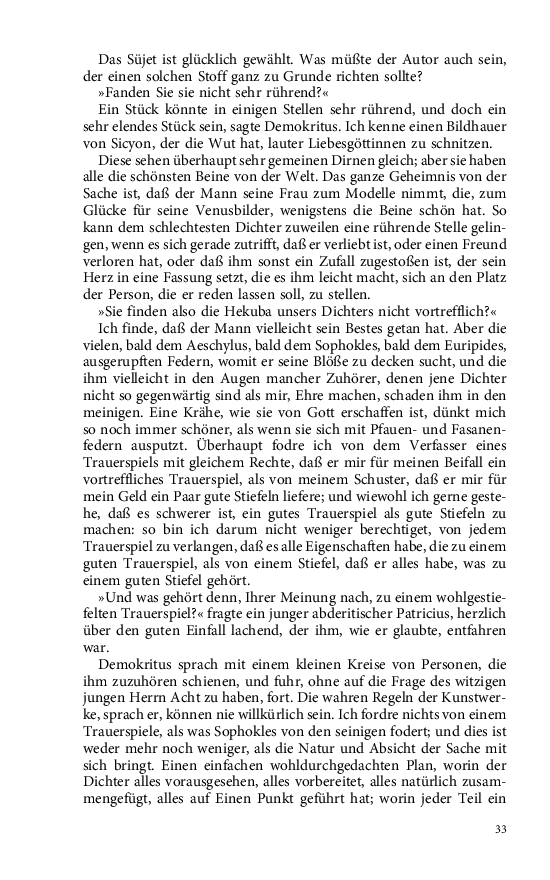 Das Süjet ist glücklich gewählt. Was müßte der Autor auch sein, der einen solchen Stoff ganz zu Grunde richten sollte?

»Fanden Sie sie nicht sehr rührend?«

Ein Stück könnte in einigen Stellen sehr rührend, und doch ein sehr elendes Stück sein, sagte Demokritus. Ich kenne einen Bildhauer von Sicyon, der die Wut hat, lauter Liebesgöttinnen zu schnitzen. Diese sehen überhaupt sehr gemeinen Dirnen gleich; aber sie haben alle die schönsten Beine von der Welt. Das ganze Geheimnis von der Sache ist, daß der Mann seine Frau zum Modelle nimmt, die, zum Glücke für seine Venusbilder, wenigstens die Beine schön hat. So kann dem schlechtesten Dichter zuweilen eine rührende Stelle gelingen, wenn es sich gerade zutrifft, daß er verliebt ist, oder einen Freund verloren hat, oder daß ihm sonst ein Zufall zugestoßen ist, der sein Herz in eine Fassung setzt, die es ihm leicht macht, sich an den Platz der Person, die er reden lassen soll, zu stellen.

»Sie finden also die Hekuba unsers Dichters nicht vortrefflich?«

Ich finde, daß der Mann vielleicht sein Bestes getan hat. Aber die vielen, bald dem Aeschylus, bald dem Sophokles, bald dem Euripides, ausgerupften Federn, womit er seine Blöße zu decken sucht, und die ihm vielleicht in den Augen mancher Zuhörer, denen jene Dichter nicht so gegenwärtig sind als mir, Ehre machen, schaden ihm in den meinigen. Eine Krähe, wie sie von Gott erschaffen ist, dünkt mich so noch immer schöner, als wenn sie sich mit Pfauen- und Fasanenfedern ausputzt. Überhaupt fodre ich von dem Verfasser eines Trauerspiels mit gleichem Rechte, daß er mir für meinen Beifall ein vortreffliches Trauerspiel, als von meinem Schuster, daß er mir für mein Geld ein Paar gute Stiefeln liefere; und wiewohl ich gerne gestehe, daß es schwerer ist, ein gutes Trauerspiel als gute Stiefeln zu machen: so bin ich darum nicht weniger berechtiget, von jedem Trauerspiel zu verlangen, daß es alle Eigenschaften habe, die zu einem guten Trauerspiel, als von einem Stiefel, daß er alles habe, was zu einem guten Stiefel gehört.

»Und was gehört denn, Ihrer Meinung nach, zu einem wohlgestiefelten Trauerspiel?« fragte ein junger abderitischer Patricius, herzlich über den guten Einfall lachend, der ihm, wie er glaubte, entfahren war.

Demokritus sprach mit einem kleinen Kreise von Personen, die ihm zuzuhören schienen, und fuhr, ohne auf die Frage des witzigen jungen Herrn Acht zu haben, fort. Die wahren Regeln der Kunstwerke, sprach er, können nie willkürlich sein. Ich fordre nichts von einem Trauerspiele, als was Sophokles von den seinigen fodert; und dies ist weder mehr noch weniger, als die Natur und Absicht der Sache mit sich bringt. Einen einfachen wohldurchgedachten Plan, worin der Dichter alles vorausgesehen, alles vorbereitet, alles natürlich zusammengefügt, alles auf Einen Punkt geführt hat; worin jeder Teil ein

33